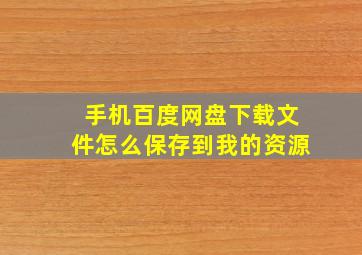 手机百度网盘下载文件怎么保存到我的资源